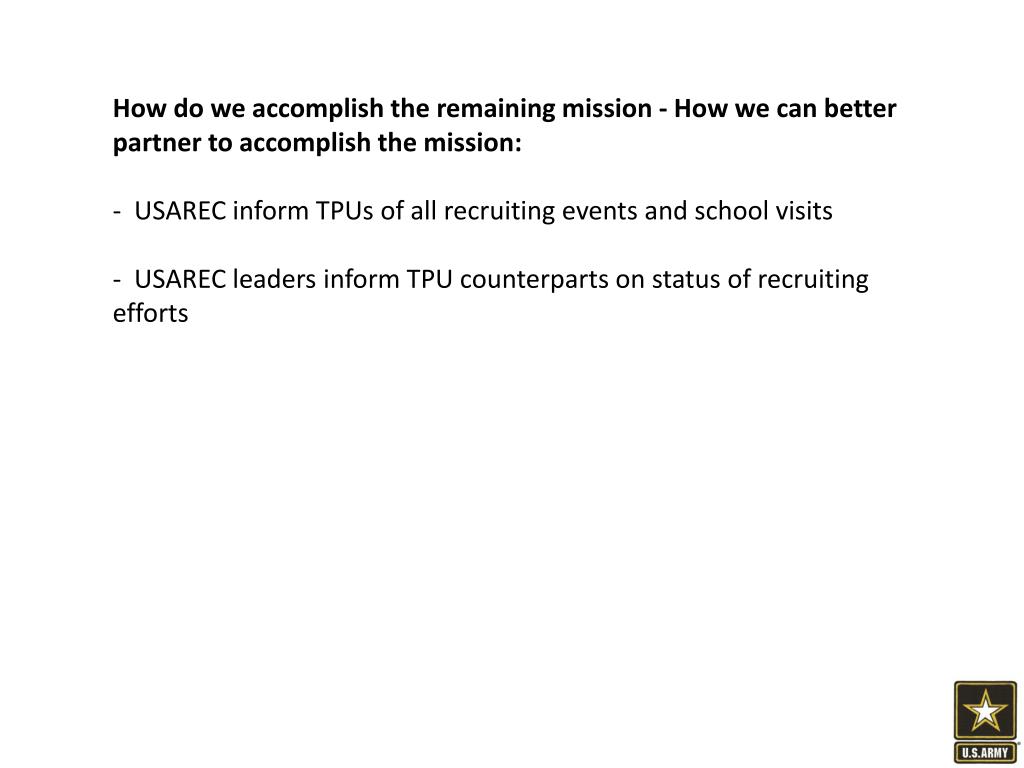 How do we accomplish the remaining mission - How we can better partner to accomplish the mission:

- USAREC inform TPUs of all recruiting events and school visits

- USAREC leaders inform TPU counterparts on status of recruiting efforts

U.S.ARMY